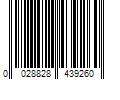 0 028828 439260